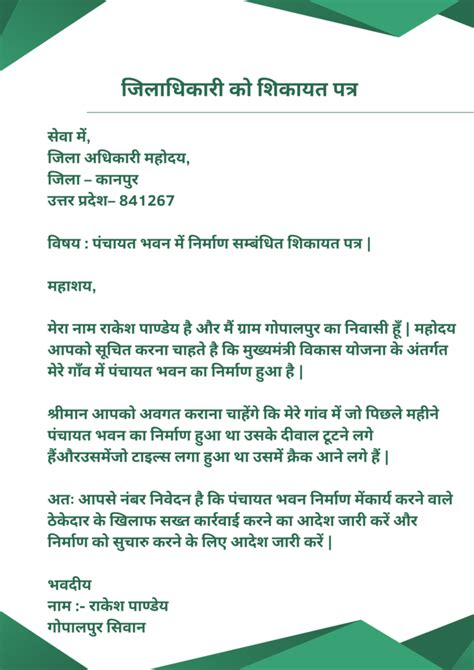 जिलाधिकारी को शिकायत पत्र

सेवा में,
जिला अधिकारी महोदय,
जिला – कानपुर
उत्तर प्रदेश– 841267

विषय : पंचायत भवन में निर्माण सम्बंधित शिकायत पत्र |

महाशय,

मेरा नाम राकेश पाण्डेय है और मैं ग्राम गोपालपुर का निवासी हूँ | महोदय आपको सूचित करना चाहते है कि मुख्यमंत्री विकास योजना के अंतर्गत मेरे गाँव में पंचायत भवन का निर्माण हुआ है |

श्रीमान आपको अवगत कराना चाहेंगे कि मेरे गांव में जो पिछले महीने पंचायत भवन का निर्माण हुआ था उसके दीवाल टूटने लगे हैंऔरउसमेंजो टाइल्स लगा हुआ था उसमें क्रैक आने लगे हैं |

अतः आपसे नंबर निवेदन है कि पंचायत भवन निर्माण मेंकार्य करने वाले ठेकेदार के खिलाफ सख्त कार्रवाई करने का आदेश जारी करें और निर्माण को सुचारु करने के लिए आदेश जारी करें |

भवदीय
नाम :- राकेश पाण्डेय
गोपालपुर सिवान